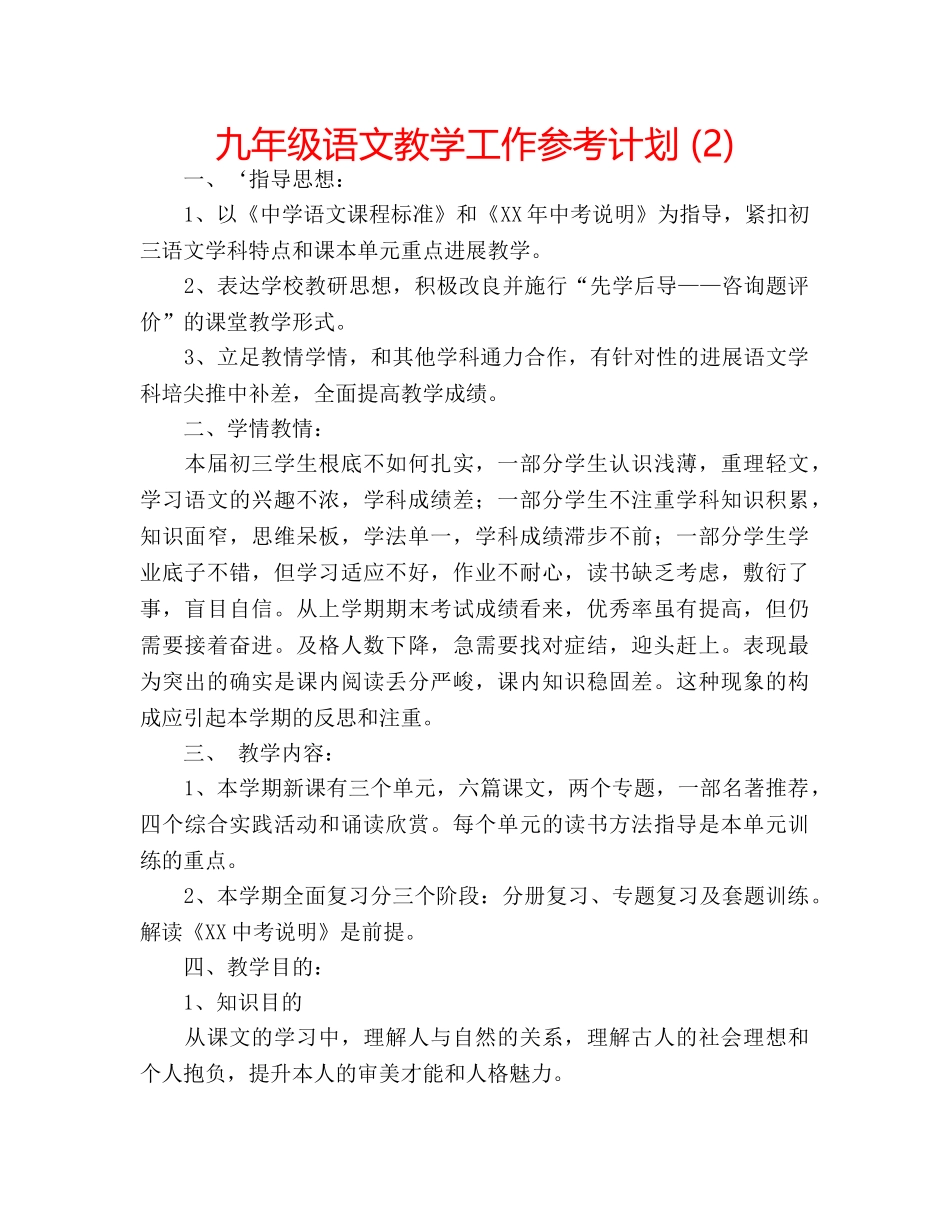 九年级语文教学工作参考计划 (2)

一、‘指导思想：

1、以《中学语文课程标准》和《XX年中考说明》为指导，紧扣初三语文学科特点和课本单元重点进展教学。

2、表达学校教研思想，积极改良并施行“先学后导——咨询题评价”的课堂教学形式。

3、立足教情学情，和其他学科通力合作，有针对性的进展语文学科培尖推中补差，全面提高教学成绩。

二、学情教情：

本届初三学生根底不如何扎实，一部分学生认识浅薄，重理轻文，学习语文的兴趣不浓，学科成绩差；一部分学生不注重学科知识积累，知识面窄，思维呆板，学法单一，学科成绩滞步不前；一部分学生学业底子不错，但学习适应不好，作业不耐心，读书缺乏考虑，敷衍了事，盲目自信。从上学期期末考试成绩看来，优秀率虽有提高，但仍需要接着奋进。及格人数下降，急需要找对症结，迎头赶上。表现最为突出的确实是课内阅读丢分严峻，课内知识稳固差。这种现象的构成应引起本学期的反思和注重。

三、 教学内容：

1、本学期新课有三个单元，六篇课文，两个专题，一部名著推荐，四个综合实践活动和诵读欣赏。每个单元的读书方法指导是本单元训练的重点。

2、本学期全面复习分三个阶段：分册复习、专题复习及套题训练。解读《XX中考说明》是前提。

四、教学目的：

1、知识目的

从课文的学习中，理解人与自然的关系，理解古人的社会理想和个人抱负，提升本人的审美才能和人格魅力。